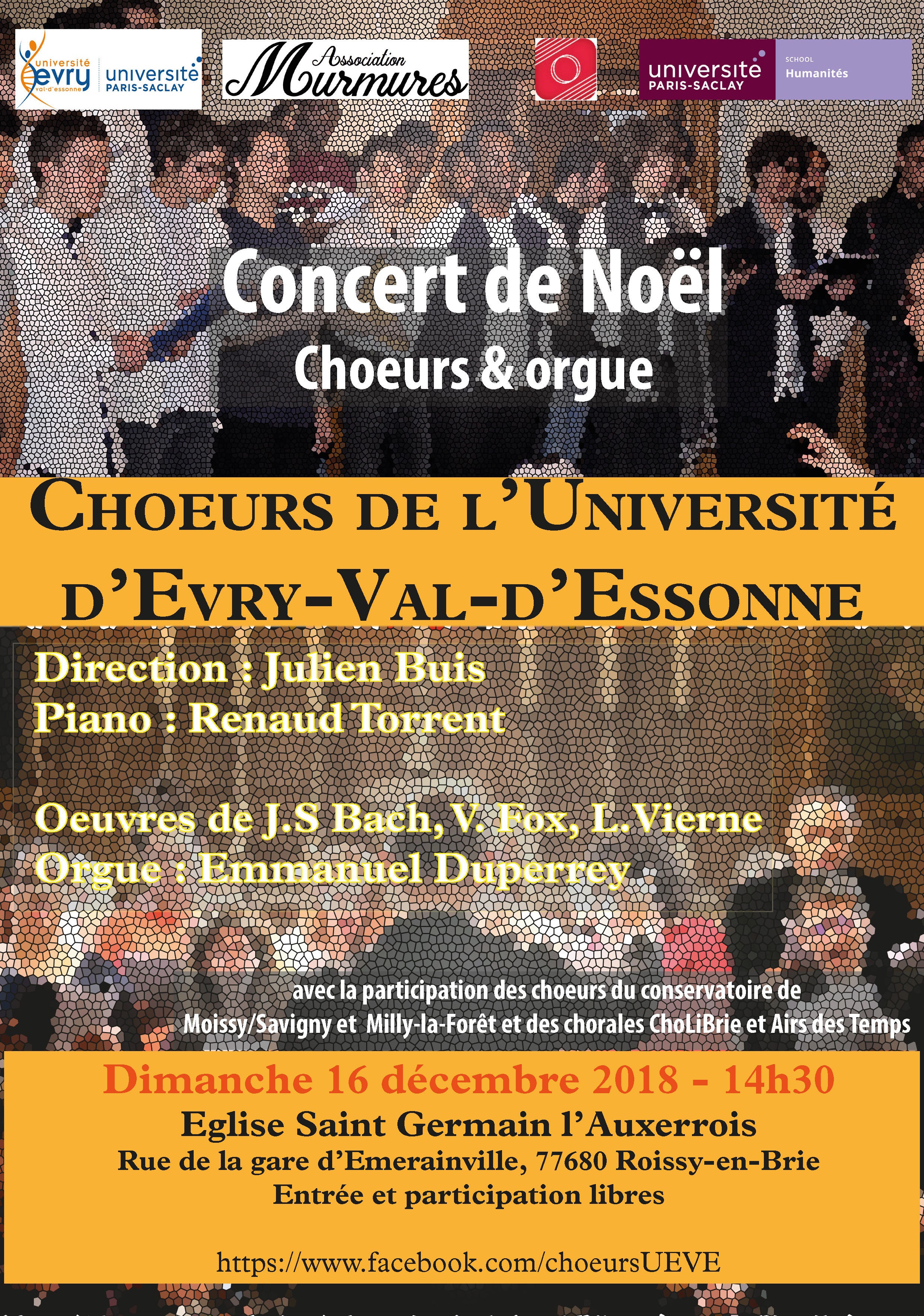 université
evry
val-d'essonne

université
PARIS-SACLAY

Association
Murmures

université
PARIS-SACLAY

SCHOOL
Humanités

Concert de Noël
Choeurs & orgue

CHOEURS DE L'UNIVERSITÉ D'EVRY-VAL-D'ESSONNE

Direction : Julien Buis
Piano : Renaud Torrent

Oeuvres de J.S Bach, V. Fox, L.Vierne
Orgue : Emmanuel Duperrey

avec la participation des choeurs du conservatoire de Moissy/Savigny et Milly-la-Forêt et des chorales ChoLiBrie et Airs des Temps

Dimanche 16 décembre 2018 - 14h30
Eglise Saint Germain l'Auxerrois
Rue de la gare d'Emerainville, 77680 Roissy-en-Brie
Entrée et participation libres

https://www.facebook.com/choeursUEVE